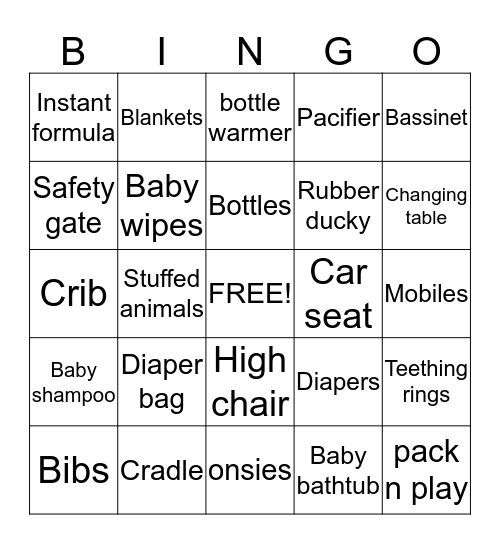 | B | I | N | G | O |
|---|---|---|---|---|
| Instant formula | Blankets | bottle warmer | Pacifier | Bassinet |
| Safety gate | Baby wipes | Bottles | Rubber ducky | Changing table |
| Crib | Stuffed animals | FREE! | Car seat | Mobiles |
| Baby shampoo | Diaper bag | High chair | Diapers | Teething rings |
| Bibs | Cradle | onsies | Baby bathtub | pack n play |